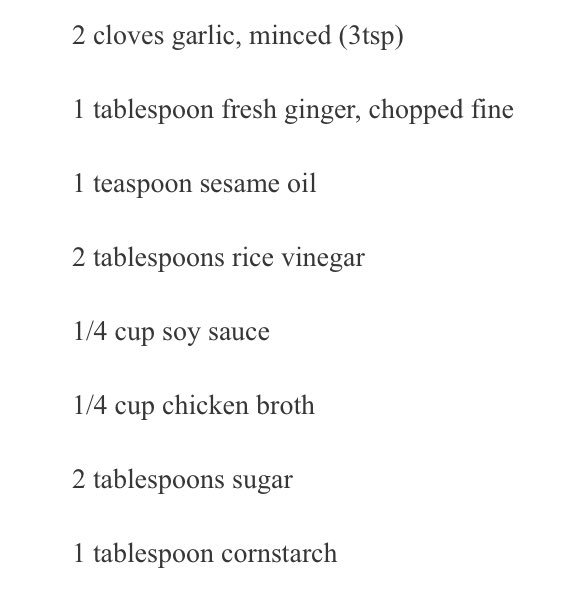 2 cloves garlic, minced (3tsp)

1 tablespoon fresh ginger, chopped fine

1 teaspoon sesame oil

2 tablespoons rice vinegar

1/4 cup soy sauce

1/4 cup chicken broth

2 tablespoons sugar

1 tablespoon cornstarch